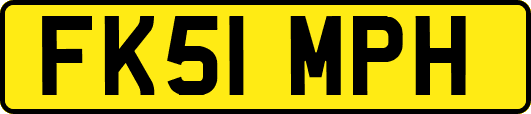 FK51 MPH